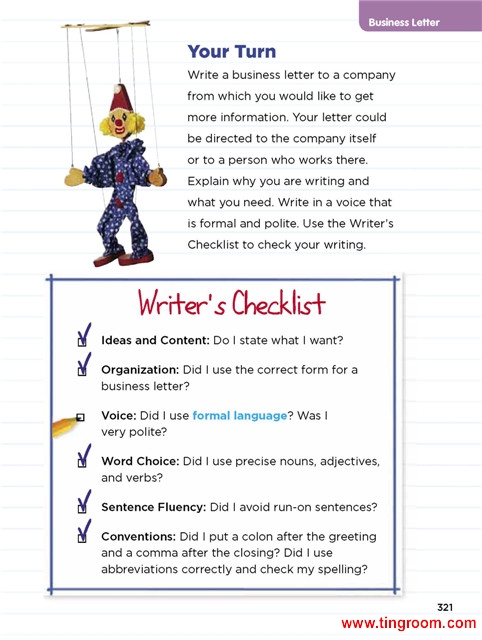 Business Letter

Your Turn

Write a business letter to a company from which you would like to get more information. Your letter could be directed to the company itself or to a person who works there. Explain why you are writing and what you need. Write in a voice that is formal and polite. Use the Writer's Checklist to check your writing.

Writer's Checklist

Ideas and Content: Do I state what I want?

Organization: Did I use the correct form for a business letter?

Voice: Did I use formal language? Was I very polite?

Word Choice: Did I use precise nouns, adjectives, and verbs?

Sentence Fluency: Did I avoid run-on sentences?

Conventions: Did I put a colon after the greeting and a comma after the closing? Did I use abbreviations correctly and check my spelling?

321

www.tingroom.com